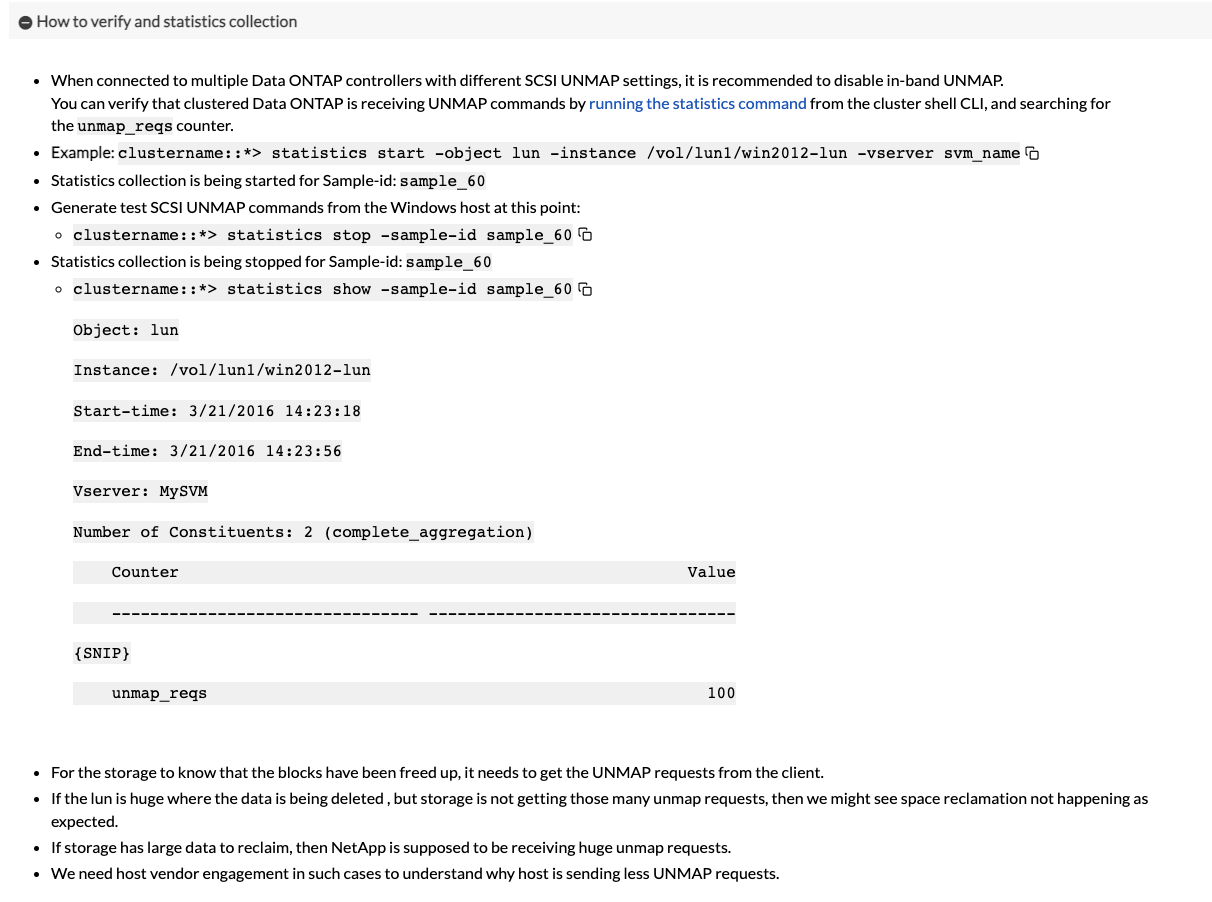 How to verify and statistics collection

- When connected to multiple Data ONTAP controllers with different SCSI UNMAP settings, it is recommended to disable in-band UNMAP.
You can verify that clustered Data ONTAP is receiving UNMAP commands by running the statistics command from the cluster shell CLI, and searching for the unmap_reqs counter.
- Example: clustername::*> statistics start -object lun -instance /vol/lun1/win2012-lun -vserver svm_name
- Statistics collection is being started for Sample-id: sample_60
- Generate test SCSI UNMAP commands from the Windows host at this point:
  - clustername::*> statistics stop -sample-id sample_60
- Statistics collection is being stopped for Sample-id: sample_60
  - clustername::*> statistics show -sample-id sample_60

Object: lun

Instance: /vol/lun1/win2012-lun

Start-time: 3/21/2016 14:23:18

End-time: 3/21/2016 14:23:56

Vserver: MySVM

Number of Constituents: 2 (complete_aggregation)

Counter Value

-------------------------------- --------------------------------

{SNIP}

unmap_reqs 100

- For the storage to know that the blocks have been freed up, it needs to get the UNMAP requests from the client.
- If the lun is huge where the data is being deleted , but storage is not getting those many unmap requests, then we might see space reclamation not happening as expected.
- If storage has large data to reclaim, then NetApp is supposed to be receiving huge unmap requests.
- We need host vendor engagement in such cases to understand why host is sending less UNMAP requests.